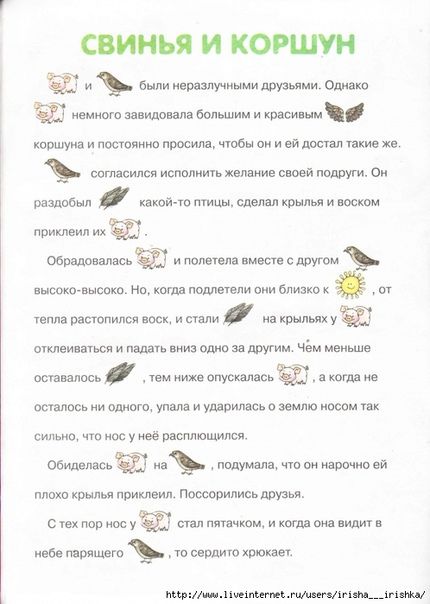 СВИНЬЯ И КОРШУН

и были неразлучными друзьями. Однако немного завидовала большим и красивым коршуна и постоянно просила, чтобы он и ей достал такие же. согласился исполнить желание своей подруги. Он раздобыл какой-то птицы, сделал крылья и воском приклеил их .

Обрадовалась и полетела вместе с другом высоко-высоко. Но, когда подлетели они близко к , от тепла растопился воск, и стали на крыльях у отклеиваться и падать вниз одно за другим. Чем меньше оставалось , тем ниже опускалась , а когда не осталось ни одного, упала и ударилась о землю носом так сильно, что нос у неё расплющился.

Обиделась на , подумала, что он нарочно ей плохо крылья приклеил. Поссорились друзья.

С тех пор нос у стал пятачком, и когда она видит в небе парящего , то сердито хрюкает.

http://www.liveinternet.ru/users/irisha___irishka/